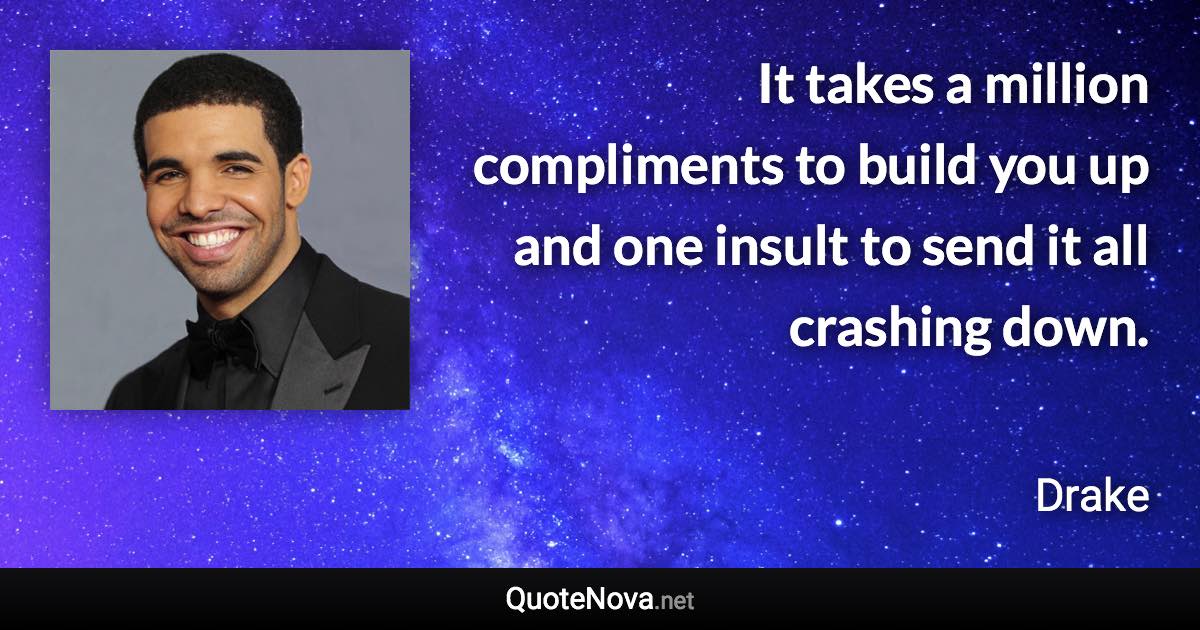 It takes a million compliments to build you up and one insult to send it all crashing down.

Drake

QuoteNova.net